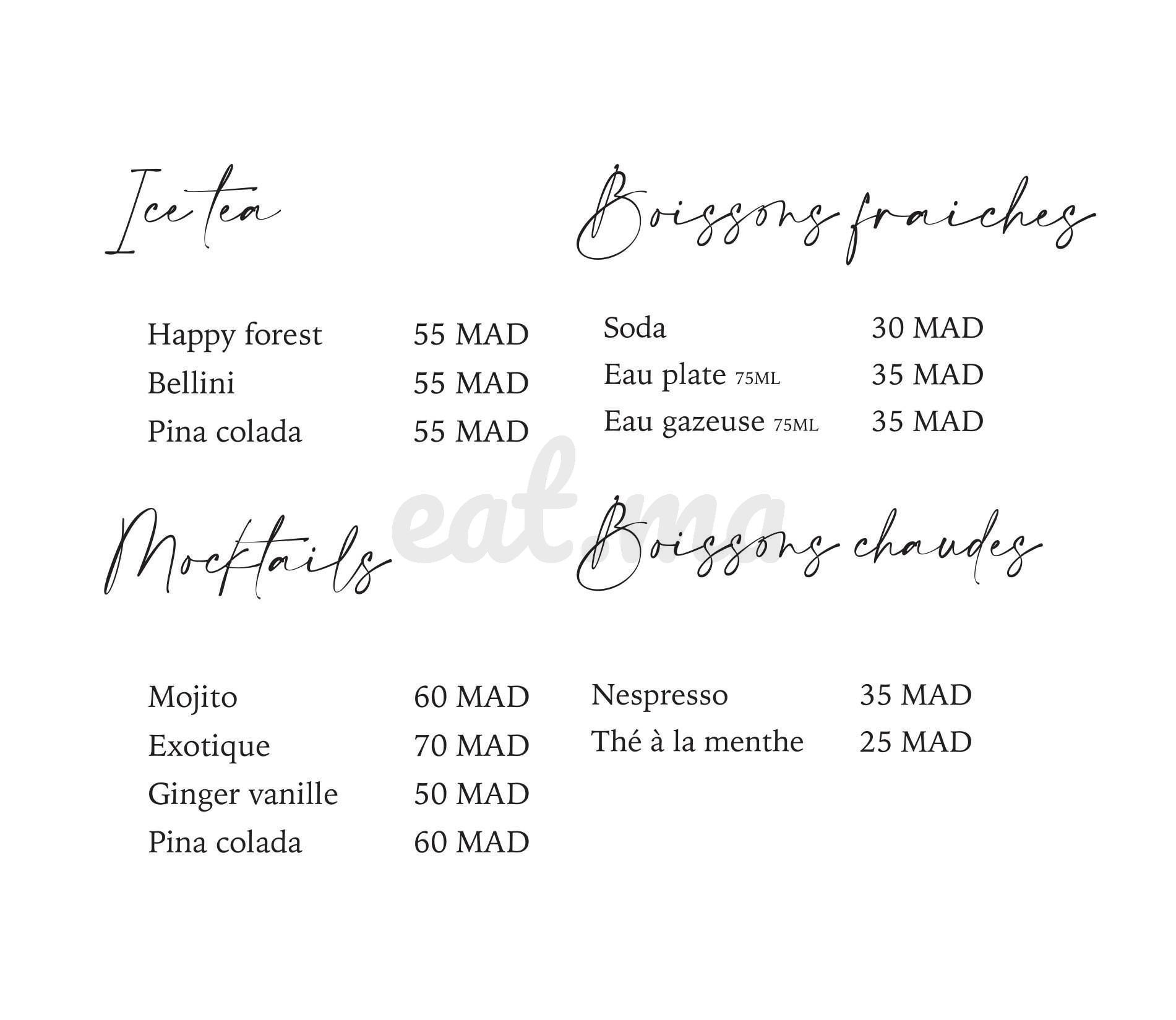 Ice tea

Happy forest 55 MAD
Bellini 55 MAD
Pina colada 55 MAD

Mocktails

Mojito 60 MAD
Exotique 70 MAD
Ginger vanille 50 MAD
Pina colada 60 MAD

Boissons fraiches

Soda 30 MAD
Eau plate 75ML 35 MAD
Eau gazeuse 75ML 35 MAD

Boissons chaudes

Nespresso 35 MAD
Thé à la menthe 25 MAD

eat.ma